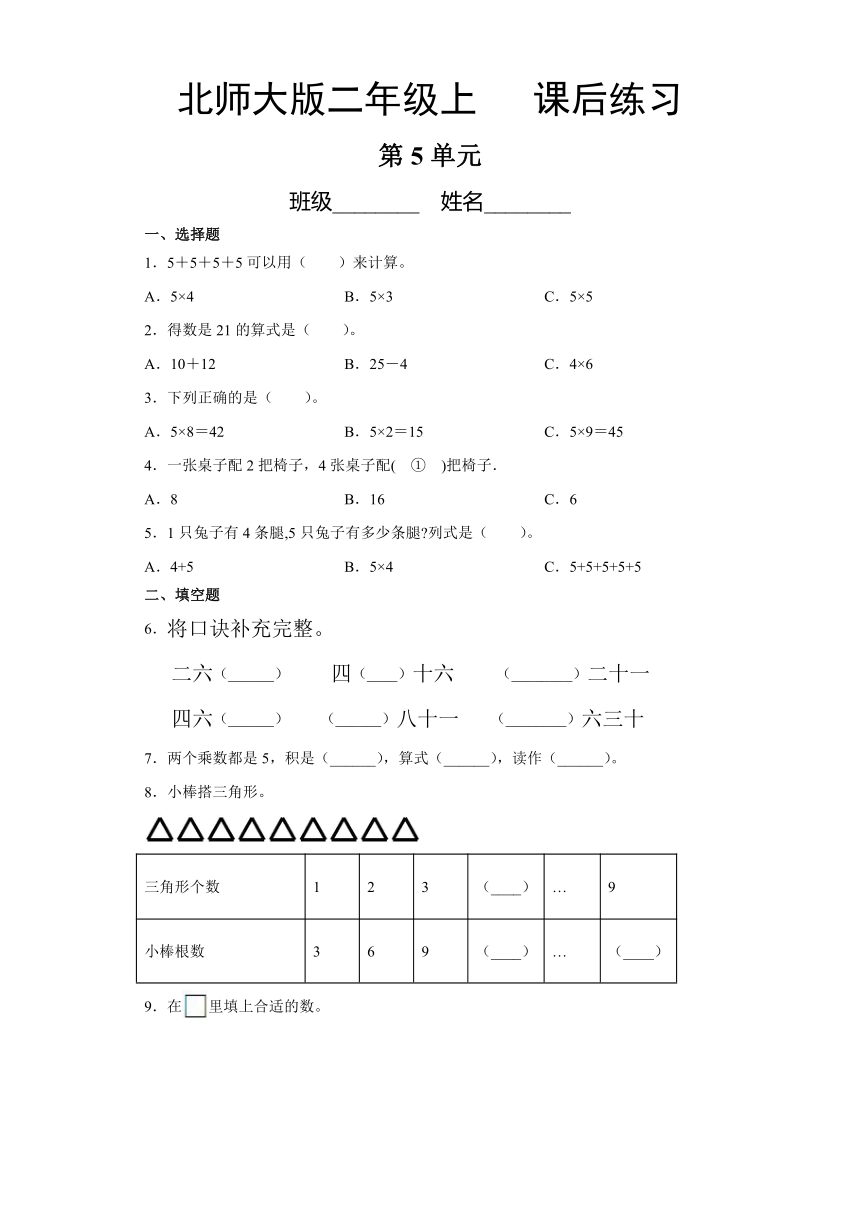 北师大版二年级上　课后练习

第 5 单元

班级________　姓名________

一、选择题

1．5＋5＋5＋5 可以用（　　）来计算。

A．5×4　　B．5×3　　C．5×5

2．得数是 21 的算式是（　　）。

A．10＋12　　B．25－4　　C．4×6

3．下列正确的是（　　）。

A．5×8＝42　　B．5×2＝15　　C．5×9＝45

4．一张桌子配 2 把椅子，4 张桌子配(　①　)把椅子．

A．8　　B．16　　C．6

5．1 只兔子有 4 条腿,5 只兔子有多少条腿?列式是（　　）。

A．4+5　　B．5×4　　C．5+5+5+5+5

二、填空题

6. 将口诀补充完整。

二六（_____）　四（___）十六　（_______）二十一

四六（_____）　（_____）八十一　（_______）六三十

7．两个乘数都是 5，积是（______），算式（______），读作（______）。

8．小棒搭三角形。

| 三角形个数 | 1 | 2 | 3 | （____） | … | 9 |
|---|---|---|---|---|---|---|
| 小棒根数 | 3 | 6 | 9 | （____） | … | （____） |

9．在 里填上合适的数。